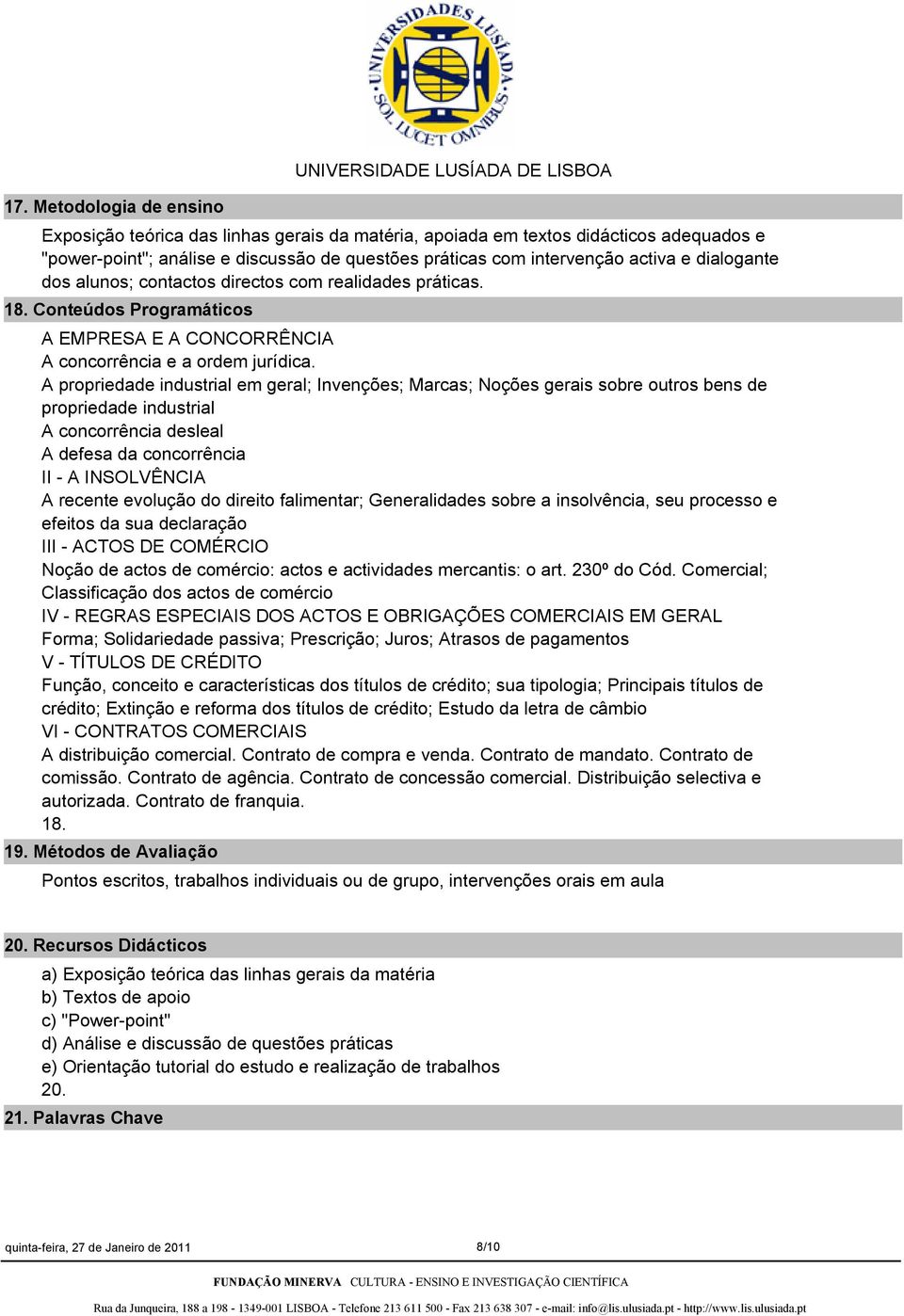 UNIVERSIDADES LUSÍADA SOL LUCET OMNIBUS

UNIVERSIDADE LUSÍADA DE LISBOA

17. Metodologia de ensino

Exposição teórica das linhas gerais da matéria, apoiada em textos didácticos adequados e "power-point"; análise e discussão de questões práticas com intervenção activa e dialogante dos alunos; contactos directos com realidades práticas.

18. Conteúdos Programáticos

A EMPRESA E A CONCORRÊNCIA
A concorrência e a ordem jurídica.
A propriedade industrial em geral; Invenções; Marcas; Noções gerais sobre outros bens de propriedade industrial
A concorrência desleal
A defesa da concorrência
II - A INSOLVÊNCIA
A recente evolução do direito falimentar; Generalidades sobre a insolvência, seu processo e efeitos da sua declaração
III - ACTOS DE COMÉRCIO
Noção de actos de comércio: actos e actividades mercantis: o art. 230º do Cód. Comercial; Classificação dos actos de comércio
IV - REGRAS ESPECIAIS DOS ACTOS E OBRIGAÇÕES COMERCIAIS EM GERAL
Forma; Solidariedade passiva; Prescrição; Juros; Atrasos de pagamentos
V - TÍTULOS DE CRÉDITO
Função, conceito e características dos títulos de crédito; sua tipologia; Principais títulos de crédito; Extinção e reforma dos títulos de crédito; Estudo da letra de câmbio
VI - CONTRATOS COMERCIAIS
A distribuição comercial. Contrato de compra e venda. Contrato de mandato. Contrato de comissão. Contrato de agência. Contrato de concessão comercial. Distribuição selectiva e autorizada. Contrato de franquia.
18.

19. Métodos de Avaliação

Pontos escritos, trabalhos individuais ou de grupo, intervenções orais em aula

20. Recursos Didácticos

a) Exposição teórica das linhas gerais da matéria
b) Textos de apoio
c) "Power-point"
d) Análise e discussão de questões práticas
e) Orientação tutorial do estudo e realização de trabalhos
20.

21. Palavras Chave

quinta-feira, 27 de Janeiro de 2011

8/10

FUNDAÇÃO MINERVA CULTURA - ENSINO E INVESTIGAÇÃO CIENTÍFICA

Rua da Junqueira, 188 a 198 - 1349-001 LISBOA - Telefone 213 611 500 - Fax 213 638 307 - e-mail: info@lis.ulusiada.pt - http://www.lis.ulusiada.pt